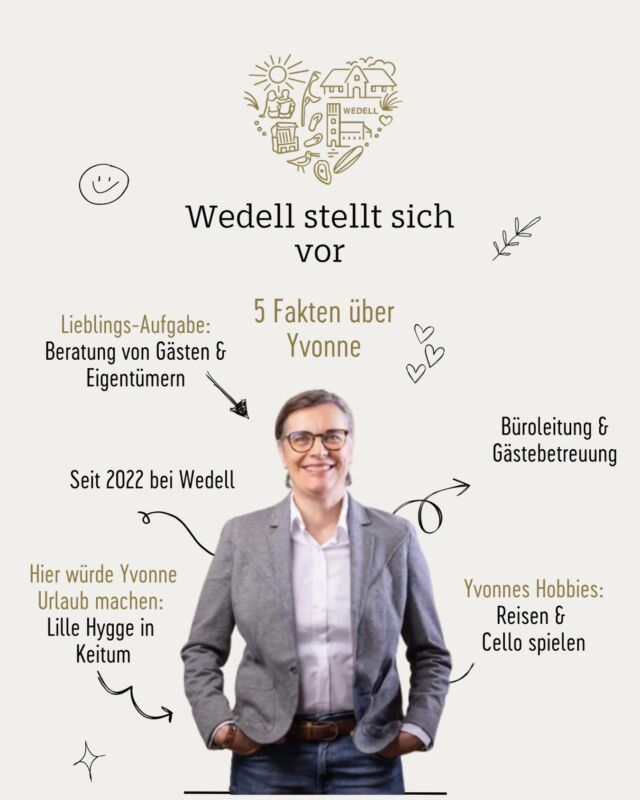 WEDELL

Wedell stellt sich vor

5 Fakten über Yvonne

Lieblings-Aufgabe:
Beratung von Gästen & Eigentümern

Büroleitung & Gästebetreuung

Seit 2022 bei Wedell

Hier würde Yvonne Urlaub machen:
Lille Hygge in Keitum

Yvonnes Hobbies:
Reisen & Cello spielen